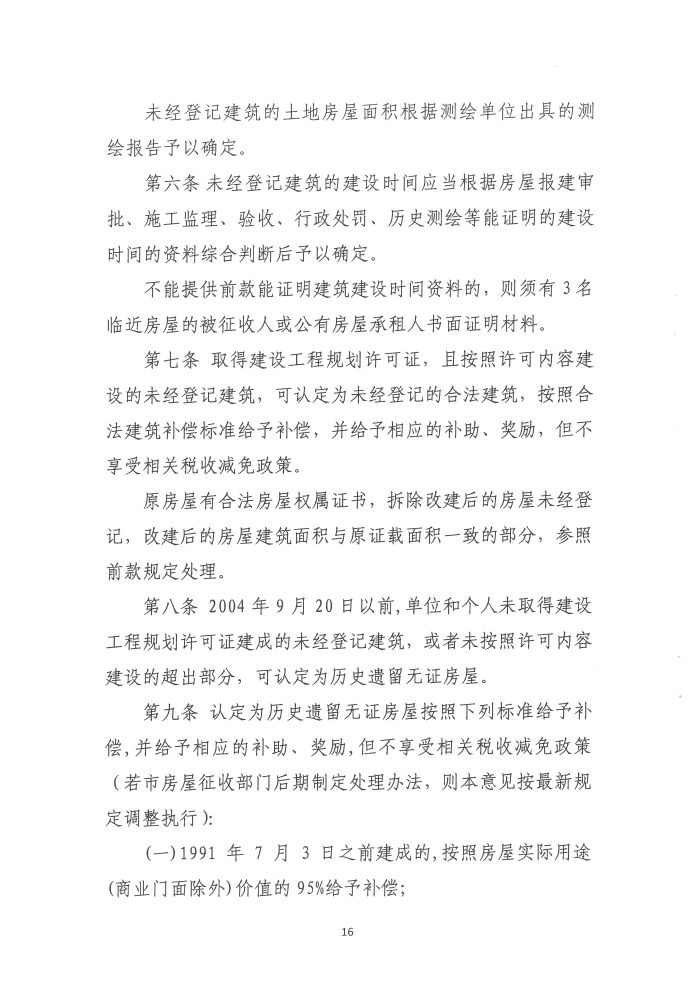 未经登记建筑的土地房屋面积根据测绘单位出具的测绘报告予以确定。

第六条 未经登记建筑的建设时间应当根据房屋报建审批、施工监理、验收、行政处罚、历史测绘等能证明的建设时间的资料综合判断后予以确定。

不能提供前款能证明建筑建设时间资料的，则须有 3 名临近房屋的被征收人或公有房屋承租人书面证明材料。

第七条 取得建设工程规划许可证，且按照许可内容建设的未经登记建筑，可认定为未经登记的合法建筑，按照合法建筑补偿标准给予补偿，并给予相应的补助、奖励，但不享受相关税收减免政策。

原房屋有合法房屋权属证书，拆除改建后的房屋未经登记，改建后的房屋建筑面积与原证载面积一致的部分，参照前款规定处理。

第八条 2004 年 9 月 20 日以前,单位和个人未取得建设工程规划许可证建成的未经登记建筑，或者未按照许可内容建设的超出部分，可认定为历史遗留无证房屋。

第九条 认定为历史遗留无证房屋按照下列标准给予补偿,并给予相应的补助、奖励,但不享受相关税收减免政策（若市房屋征收部门后期制定处理办法，则本意见按最新规定调整执行）:

(一)1991 年 7 月 3 日之前建成的,按照房屋实际用途(商业门面除外)价值的 95%给予补偿;

16